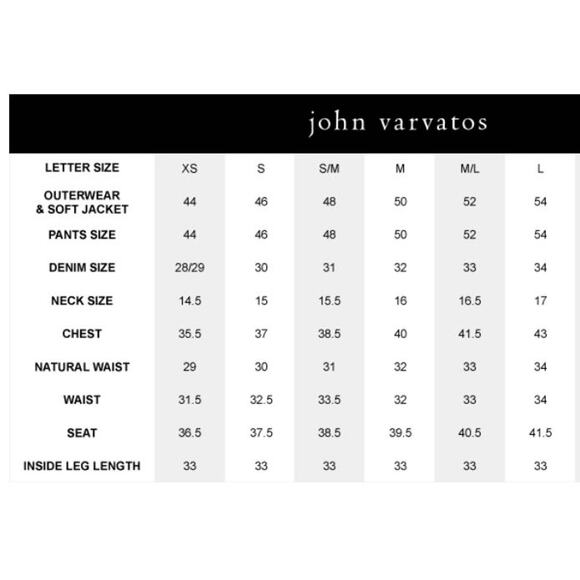 john varvatos

| LETTER SIZE | XS | S | S/M | M | M/L | L |
|---|---|---|---|---|---|---|
| OUTERWEAR & SOFT JACKET | 44 | 46 | 48 | 50 | 52 | 54 |
| PANTS SIZE | 44 | 46 | 48 | 50 | 52 | 54 |
| DENIM SIZE | 28/29 | 30 | 31 | 32 | 33 | 34 |
| NECK SIZE | 14.5 | 15 | 15.5 | 16 | 16.5 | 17 |
| CHEST | 35.5 | 37 | 38.5 | 40 | 41.5 | 43 |
| NATURAL WAIST | 29 | 30 | 31 | 32 | 33 | 34 |
| WAIST | 31.5 | 32.5 | 33.5 | 32 | 33 | 34 |
| SEAT | 36.5 | 37.5 | 38.5 | 39.5 | 40.5 | 41.5 |
| INSIDE LEG LENGTH | 33 | 33 | 33 | 33 | 33 | 33 |